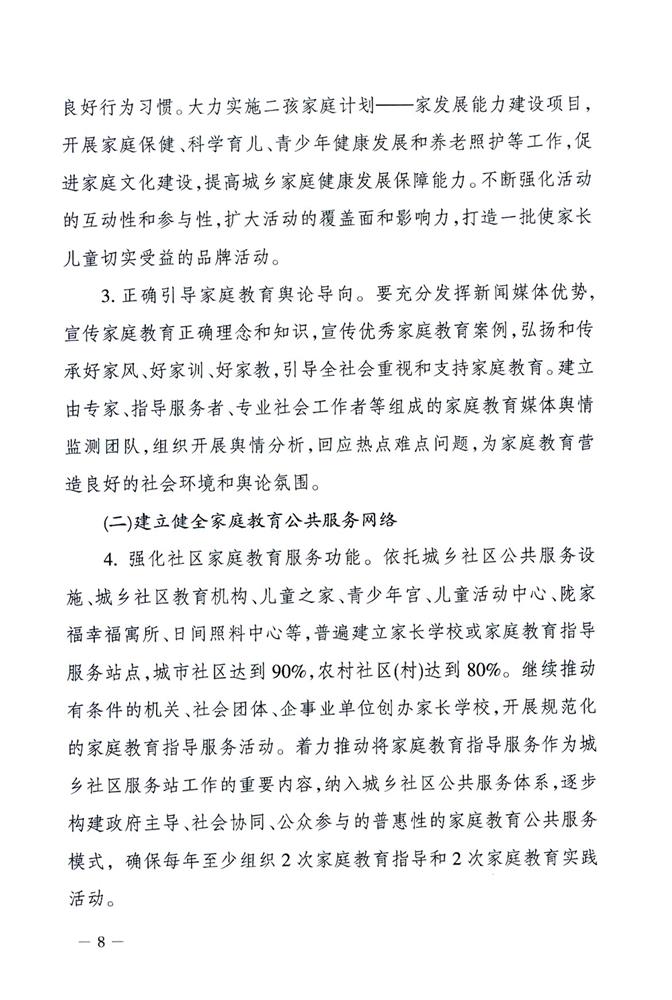 良好行为习惯。大力实施二孩家庭计划——家发展能力建设项目，开展家庭保健、科学育儿、青少年健康发展和养老照护等工作，促进家庭文化建设，提高城乡家庭健康发展保障能力。不断强化活动的互动性和参与性，扩大活动的覆盖面和影响力，打造一批使家长儿童切实受益的品牌活动。

3. 正确引导家庭教育舆论导向。要充分发挥新闻媒体优势，宣传家庭教育正确理念和知识，宣传优秀家庭教育案例，弘扬和传承好家风、好家训、好家教，引导全社会重视和支持家庭教育。建立由专家、指导服务者、专业社会工作者等组成的家庭教育媒体舆情监测团队，组织开展舆情分析，回应热点难点问题，为家庭教育营造良好的社会环境和舆论氛围。

(二)建立健全家庭教育公共服务网络

4. 强化社区家庭教育服务功能。依托城乡社区公共服务设施、城乡社区教育机构、儿童之家、青少年宫、儿童活动中心、陇家福幸福寓所、日间照料中心等，普遍建立家长学校或家庭教育指导服务站点，城市社区达到90%，农村社区(村)达到80%。继续推动有条件的机关、社会团体、企事业单位创办家长学校，开展规范化的家庭教育指导服务活动。着力推动将家庭教育指导服务作为城乡社区服务站工作的重要内容，纳入城乡社区公共服务体系，逐步构建政府主导、社会协同、公众参与的普惠性的家庭教育公共服务模式，确保每年至少组织2次家庭教育指导和2次家庭教育实践活动。

— 8 —